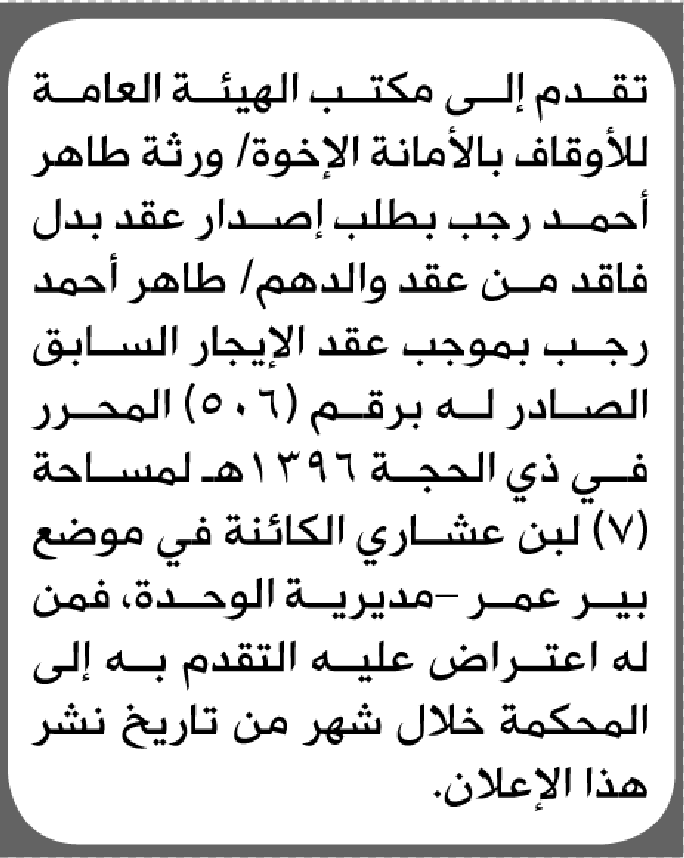 تقدم إلى مكتب الهيئة العامة للأوقاف بالأمانة الإخوة/ ورثة طاهر أحمد رجب بطلب إصدار عقد بدل فاقد من عقد والدهم/ طاهر أحمد رجب بموجب عقد الإيجار السابق الصادر له برقم (٥٠٦) المحرر في ذي الحجة ١٣٩٦هـ لمساحة (٧) لبن عشاري الكائنة في موضع بير عمر -مديرية الوحدة، فمن له اعتراض عليه التقدم به إلى المحكمة خلال شهر من تاريخ نشر هذا الإعلان.